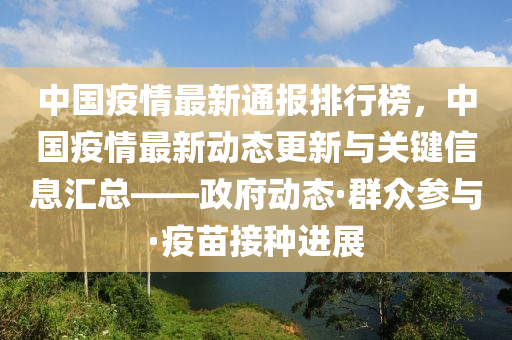 中国疫情最新通报排行榜，中国疫情最新动态更新与关键信息汇总——政府动态·群众参与·疫苗接种进展